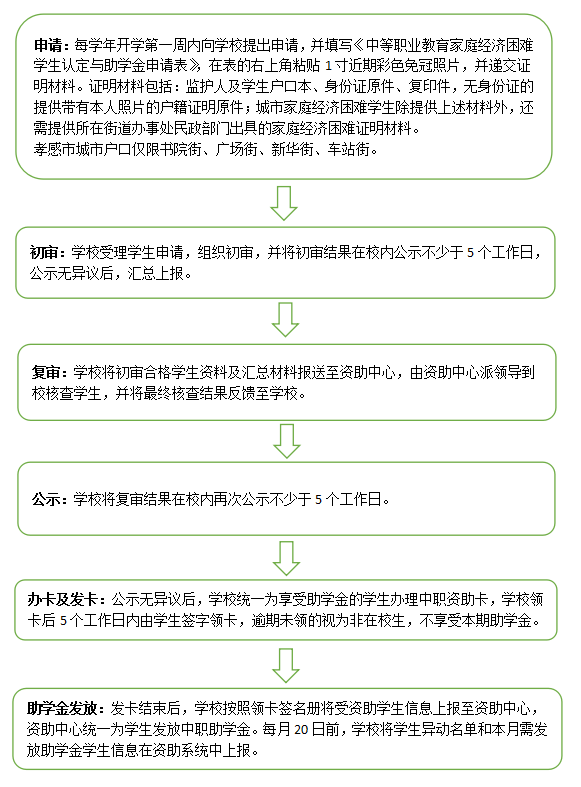 申请：每学年开学第一周内向学校提出申请，并填写《中等职业教育家庭经济困难学生认定与助学金申请表》，在表的右上角粘贴 1 寸近期彩色免冠照片，并递交证明材料。证明材料包括：监护人及学生户口本、身份证原件、复印件，无身份证的提供带有本人照片的户籍证明原件；城市家庭经济困难学生除提供上述材料外，还需提供所在街道办事处民政部门出具的家庭经济困难证明材料。
孝感市城市户口仅限书院街、广场街、新华街、车站街。

初审：学校受理学生申请，组织初审，并将初审结果在校内公示不少于 5 个工作日，公示无异议后，汇总上报。

复审：学校将初审合格学生资料及汇总材料报送至资助中心，由资助中心派领导到校核查学生，并将最终核查结果反馈至学校。

公示：学校将复审结果在校内再次公示不少于 5 个工作日。

办卡及发卡：公示无异议后，学校统一为享受助学金的学生办理中职资助卡，学校领卡后 5 个工作日内由学生签字领卡，逾期未领的视为非在校生，不享受本期助学金。

助学金发放：发卡结束后，学校按照领卡签名册将受资助学生信息上报至资助中心，资助中心统一为学生发放中职助学金。每月 20 日前，学校将学生异动名单和本月需发放助学金学生信息在资助系统中上报。